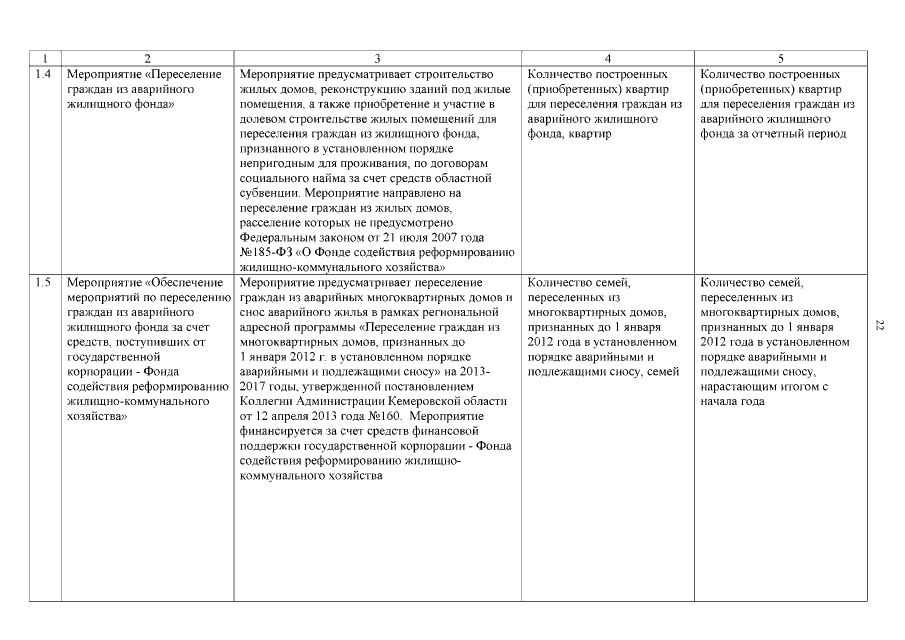 | 1 | 2 | 3 | 4 | 5 |
|---|---|---|---|---|
| 1.4 | Мероприятие «Переселение граждан из аварийного жилищного фонда» | Мероприятие предусматривает строительство жилых домов, реконструкцию зданий под жилые помещения, а также приобретение и участие в долевом строительстве жилых помещений для переселения граждан из жилищного фонда, признанного в установленном порядке непригодным для проживания, по договорам социального найма за счет средств областной субвенции. Мероприятие направлено на переселение граждан из жилых домов, расселение которых не предусмотрено Федеральным законом от 21 июля 2007 года №185-ФЗ «О Фонде содействия реформированию жилищно-коммунального хозяйства» | Количество построенных (приобретенных) квартир для переселения граждан из аварийного жилищного фонда, квартир | Количество построенных (приобретенных) квартир для переселения граждан из аварийного жилищного фонда за отчетный период |
| 1.5 | Мероприятие «Обеспечение мероприятий по переселению граждан из аварийного жилищного фонда за счет средств, поступивших от государственной корпорации - Фонда содействия реформированию жилищно-коммунального хозяйства» | Мероприятие предусматривает переселение граждан из аварийных многоквартирных домов и снос аварийного жилья в рамках региональной адресной программы «Переселение граждан из многоквартирных домов, признанных до 1 января 2012 г. в установленном порядке аварийными и подлежащими сносу» на 2013-2017 годы, утвержденной постановлением Коллегии Администрации Кемеровской области от 12 апреля 2013 года №160. Мероприятие финансируется за счет средств финансовой поддержки государственной корпорации - Фонда содействия реформированию жилищно-коммунального хозяйства | Количество семей, переселенных из многоквартирных домов, признанных до 1 января 2012 года в установленном порядке аварийными и подлежащими сносу, семей | Количество семей, переселенных из многоквартирных домов, признанных до 1 января 2012 года в установленном порядке аварийными и подлежащими сносу, нарастающим итогом с начала года |

22